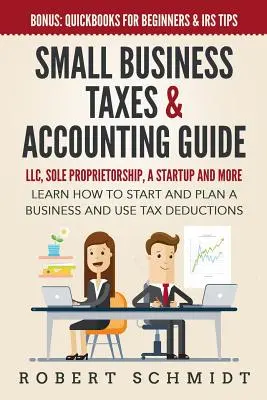 BONUS: QUICKBOOKS FOR BEGINNERS & IRS TIPS

SMALL BUSINESS TAXES & ACCOUNTING GUIDE

LLC, SOLE PROPRIETORSHIP, A STARTUP AND MORE

LEARN HOW TO START AND PLAN A BUSINESS AND USE TAX DEDUCTIONS

ROBERT SCHMIDT